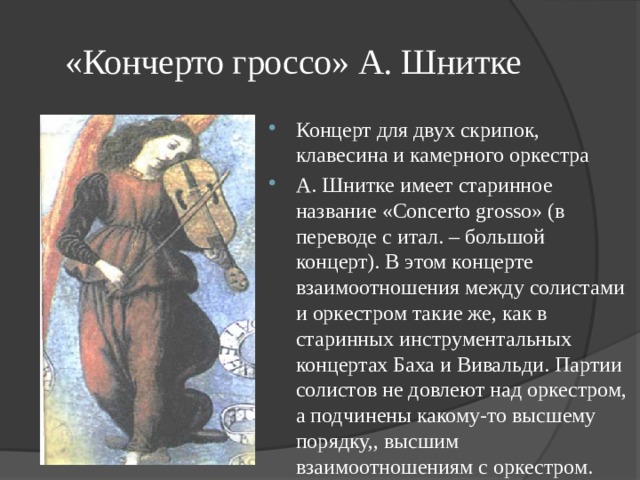 «Кончерто гроссо» А. Шнитке

Концерт для двух скрипок, клавесина и камерного оркестра

А. Шнитке имеет старинное название «Concerto grosso» (в переводе с итал. – большой концерт). В этом концерте взаимоотношения между солистами и оркестром такие же, как в старинных инструментальных концертах Баха и Вивальди. Партии солистов не довлеют над оркестром, а подчинены какому-то высшему порядку,, высшим взаимоотношениям с оркестром.